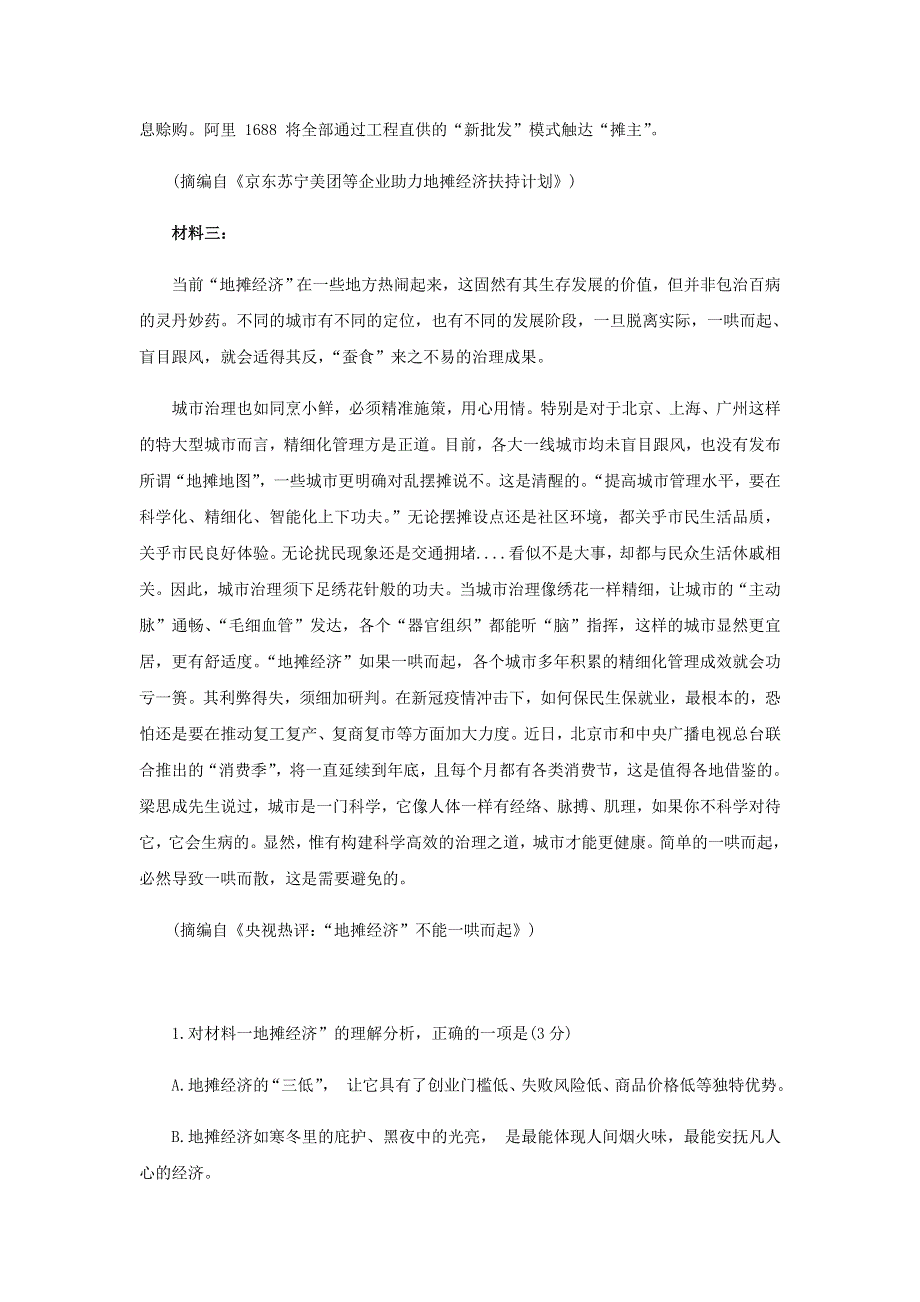 息赊购。阿里 1688 将全部通过工程直供的“新批发”模式触达“摊主”。

(摘编自《京东苏宁美团等企业助力地摊经济扶持计划》)

材料三:

当前“地摊经济”在一些地方热闹起来，这固然有其生存发展的价值，但并非包治百病的灵丹妙药。不同的城市有不同的定位，也有不同的发展阶段，一旦脱离实际，一哄而起、盲目跟风，就会适得其反，“蚕食”来之不易的治理成果。

城市治理也如同烹小鲜，必须精准施策，用心用情。特别是对于北京、上海、广州这样的特大型城市而言，精细化管理方是正道。目前，各大一线城市均未盲目跟风，也没有发布所谓“地摊地图”，一些城市更明确对乱摆摊说不。这是清醒的。“提高城市管理水平，要在科学化、精细化、智能化上下功夫。”无论摆摊设点还是社区环境，都关乎市民生活品质，关乎市民良好体验。无论扰民现象还是交通拥堵....看似不是大事，却都与民众生活休戚相关。因此，城市治理须下足绣花针般的功夫。当城市治理像绣花一样精细，让城市的“主动脉”通畅、“毛细血管”发达，各个“器官组织”都能听“脑”指挥，这样的城市显然更宜居，更有舒适度。“地摊经济”如果一哄而起，各个城市多年积累的精细化管理成效就会功亏一篑。其利弊得失，须细加研判。在新冠疫情冲击下，如何保民生保就业，最根本的，恐怕还是要在推动复工复产、复商复市等方面加大力度。近日，北京市和中央广播电视总台联合推出的“消费季”，将一直延续到年底，且每个月都有各类消费节，这是值得各地借鉴的。梁思成先生说过，城市是一门科学，它像人体一样有经络、脉搏、肌理，如果你不科学对待它，它会生病的。显然，惟有构建科学高效的治理之道，城市才能更健康。简单的一哄而起，必然导致一哄而散，这是需要避免的。

(摘编自《央视热评:“地摊经济”不能一哄而起》)

1.对材料一地摊经济”的理解分析，正确的一项是(3 分)

A.地摊经济的“三低”， 让它具有了创业门槛低、失败风险低、商品价格低等独特优势。

B.地摊经济如寒冬里的庇护、黑夜中的光亮， 是最能体现人间烟火味，最能安抚凡人心的经济。